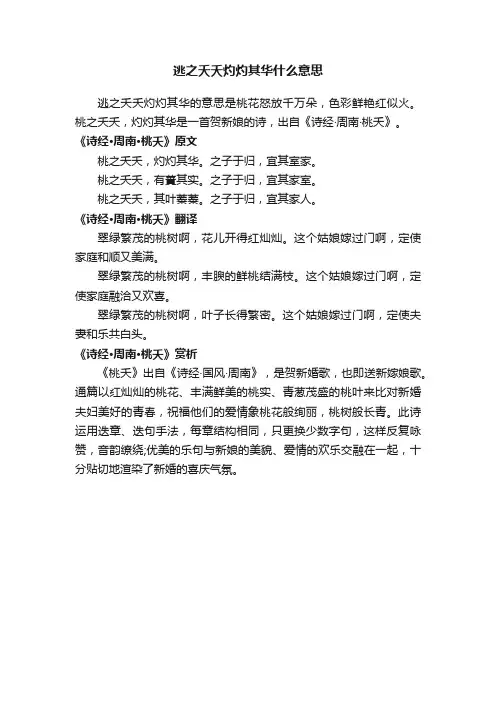 逃之夭夭灼灼其华什么意思

逃之夭夭灼灼其华的意思是桃花怒放千万朵，色彩鲜艳红似火。桃之夭夭，灼灼其华是一首贺新娘的诗，出自《诗经·周南·桃夭》。

《诗经•周南•桃夭》原文

桃之夭夭，灼灼其华。之子于归，宜其室家。

桃之夭夭，有蕡其实。之子于归，宜其家室。

桃之夭夭，其叶蓁蓁。之子于归，宜其家人。

《诗经•周南•桃夭》翻译

翠绿繁茂的桃树啊，花儿开得红灿灿。这个姑娘嫁过门啊，定使家庭和顺又美满。

翠绿繁茂的桃树啊，丰腴的鲜桃结满枝。这个姑娘嫁过门啊，定使家庭融洽又欢喜。

翠绿繁茂的桃树啊，叶子长得繁密。这个姑娘嫁过门啊，定使夫妻和乐共白头。

《诗经•周南•桃夭》赏析

《桃夭》出自《诗经·国风·周南》，是贺新婚歌，也即送新嫁娘歌。通篇以红灿灿的桃花、丰满鲜美的桃实、青葱茂盛的桃叶来比对新婚夫妇美好的青春，祝福他们的爱情象桃花般绚丽，桃树般长青。此诗运用迭章、迭句手法，每章结构相同，只更换少数字句，这样反复咏赞，音韵缭绕;优美的乐句与新娘的美貌、爱情的欢乐交融在一起，十分贴切地渲染了新婚的喜庆气氛。